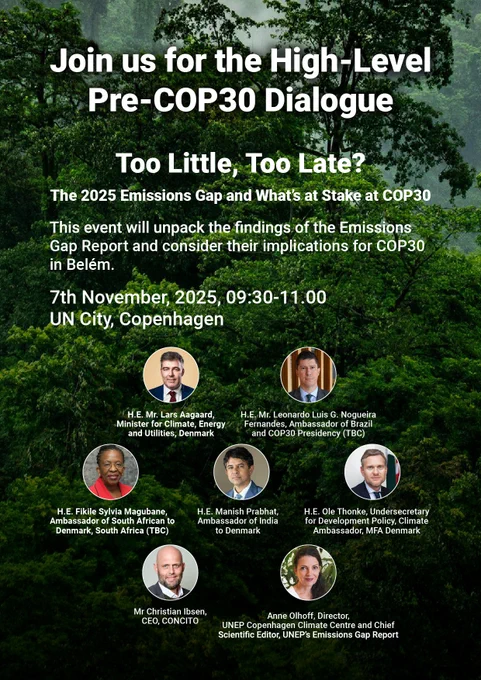 Join us for the High-Level Pre-COP30 Dialogue

Too Little, Too Late?

The 2025 Emissions Gap and What's at Stake at COP30

This event will unpack the findings of the Emissions Gap Report and consider their implications for COP30 in Belém.

7th November, 2025, 09:30-11.00
UN City, Copenhagen

H.E. Mr. Lars Aagaard, Minister for Climate, Energy and Utilities, Denmark

H.E. Mr. Leonardo Luis G. Nogueira Fernandes, Ambassador of Brazil and COP30 Presidency (TBC)

H.E. Fikile Sylvia Magubane, Ambassador of South African to Denmark, South Africa (TBC)

H.E. Manish Prabhat, Ambassador of India to Denmark

H.E. Ole Thonke, Undersecretary for Development Policy, Climate Ambassador, MFA Denmark

Mr Christian Ibsen, CEO, CONCITO

Anne Olhoff, Director, UNEP Copenhagen Climate Centre and Chief Scientific Editor, UNEP's Emissions Gap Report